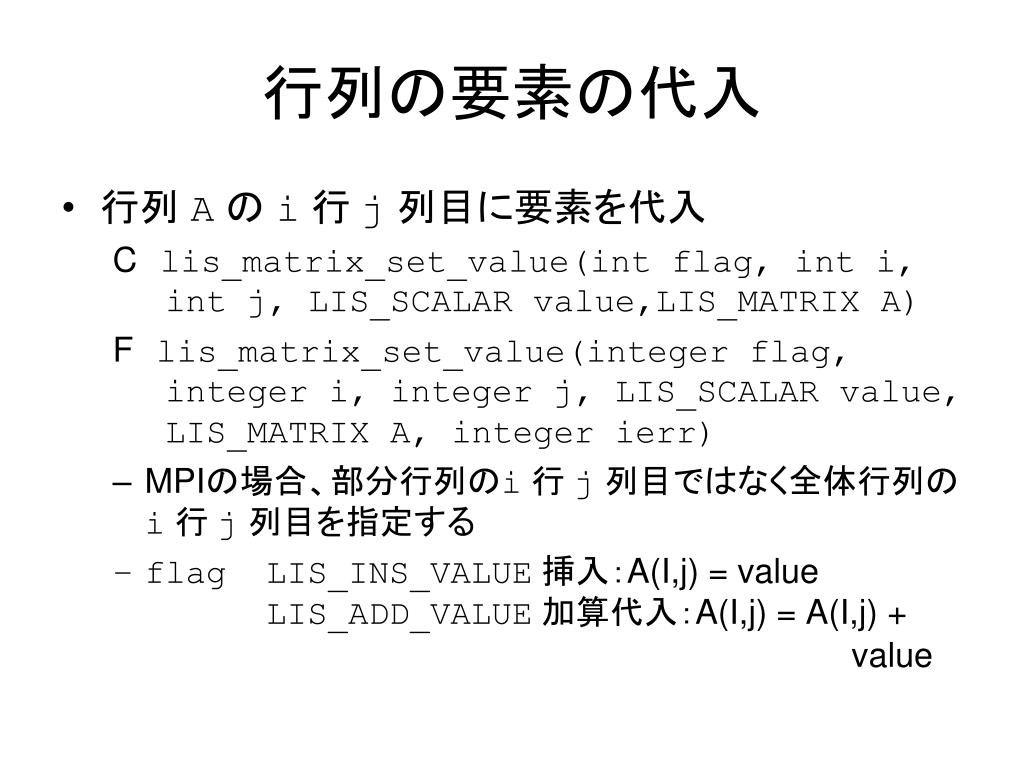 行列の要素の代入

• 行列 A の i 行 j 列目に要素を代入

C lis_matrix_set_value(int flag, int i, int j, LIS_SCALAR value,LIS_MATRIX A)

F lis_matrix_set_value(integer flag, integer i, integer j, LIS_SCALAR value, LIS_MATRIX A, integer ierr)

– MPIの場合、部分行列のi 行 j 列目ではなく全体行列の i 行 j 列目を指定する

– flag LIS_INS_VALUE 挿入：A(I,j) = value
LIS_ADD_VALUE 加算代入：A(I,j) = A(I,j) + value